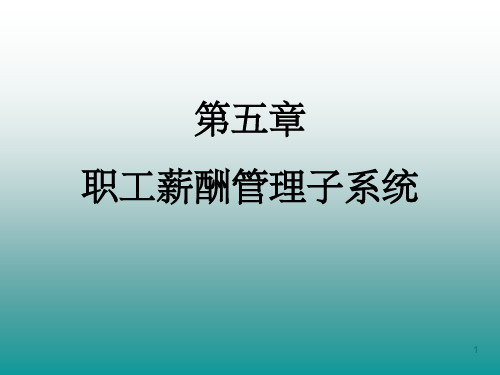 第五章

职工薪酬管理子系统

1